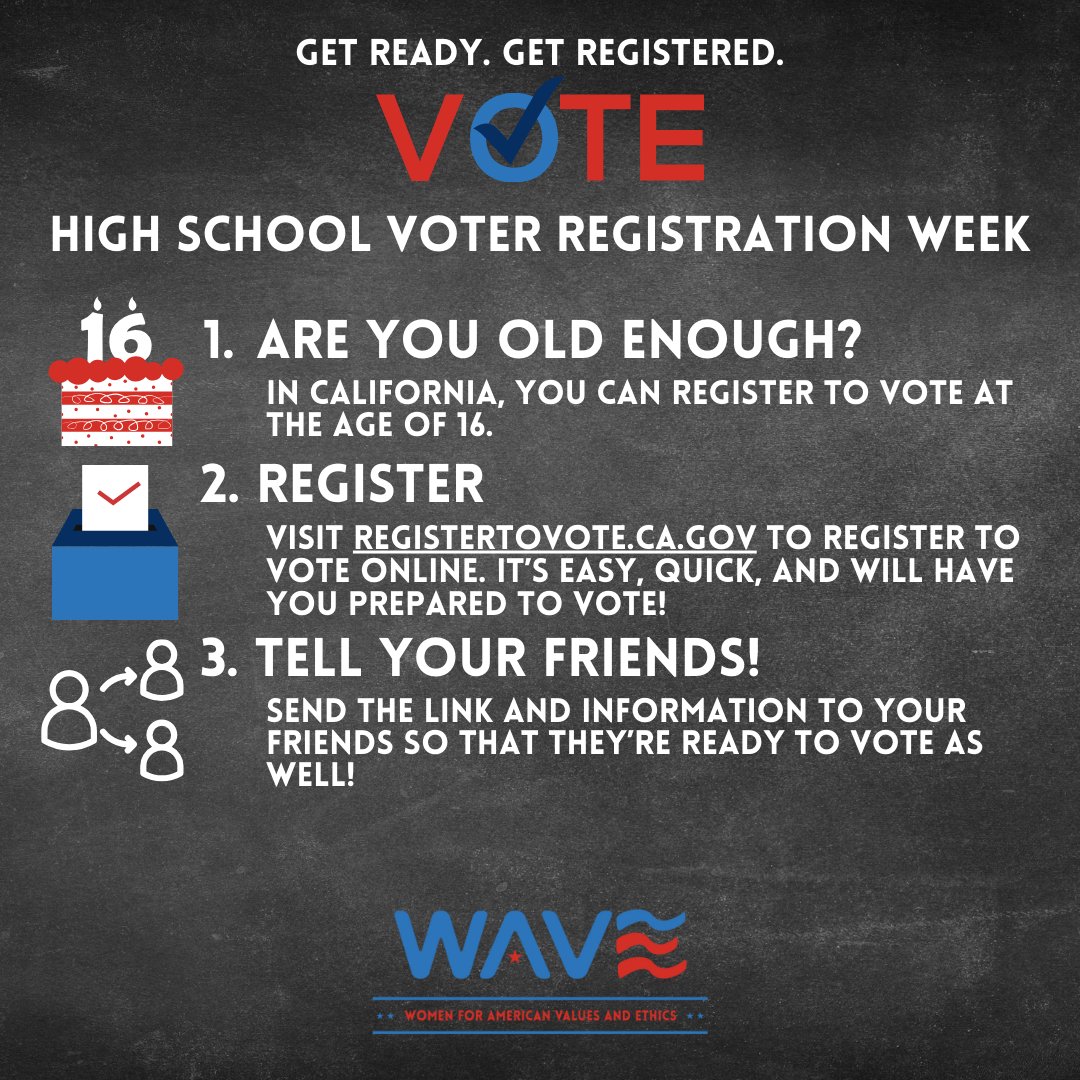 GET READY. GET REGISTERED.

VOTE

HIGH SCHOOL VOTER REGISTRATION WEEK

16

1. ARE YOU OLD ENOUGH?

IN CALIFORNIA, YOU CAN REGISTER TO VOTE AT THE AGE OF 16.

2. REGISTER

VISIT REGISTERTOVOTE.CA.GOV TO REGISTER TO VOTE ONLINE. IT'S EASY, QUICK, AND WILL HAVE YOU PREPARED TO VOTE!

3. TELL YOUR FRIENDS!

SEND THE LINK AND INFORMATION TO YOUR FRIENDS SO THAT THEY'RE READY TO VOTE AS WELL!

WAVE

WOMEN FOR AMERICAN VALUES AND ETHICS